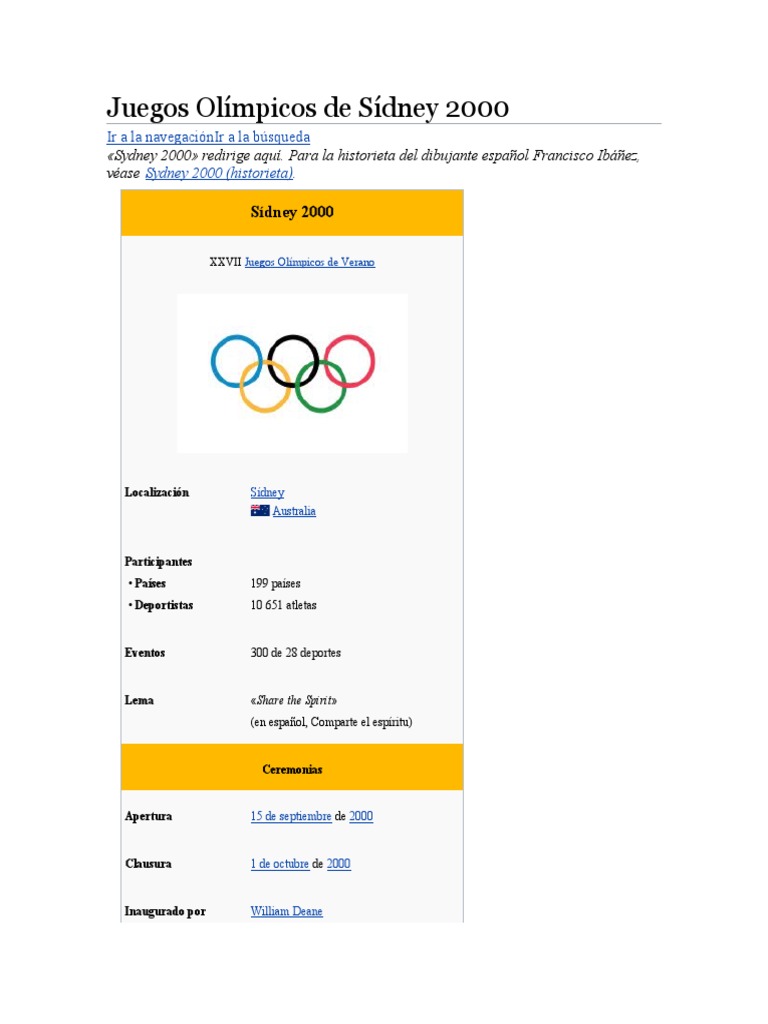 Juegos Olímpicos de Sídney 2000

Ir a la navegaciónIr a la búsqueda

«Sydney 2000» redirige aquí. Para la historieta del dibujante español Francisco Ibáñez, véase Sydney 2000 (historieta).

Sídney 2000

XXVII Juegos Olímpicos de Verano

Localización
Sídney
Australia

Participantes
• Países
199 países
• Deportistas
10 651 atletas

Eventos
300 de 28 deportes

Lema
«Share the Spirit»
(en español, Comparte el espíritu)

Ceremonias

Apertura
15 de septiembre de 2000

Clausura
1 de octubre de 2000

Inaugurado por
William Deane